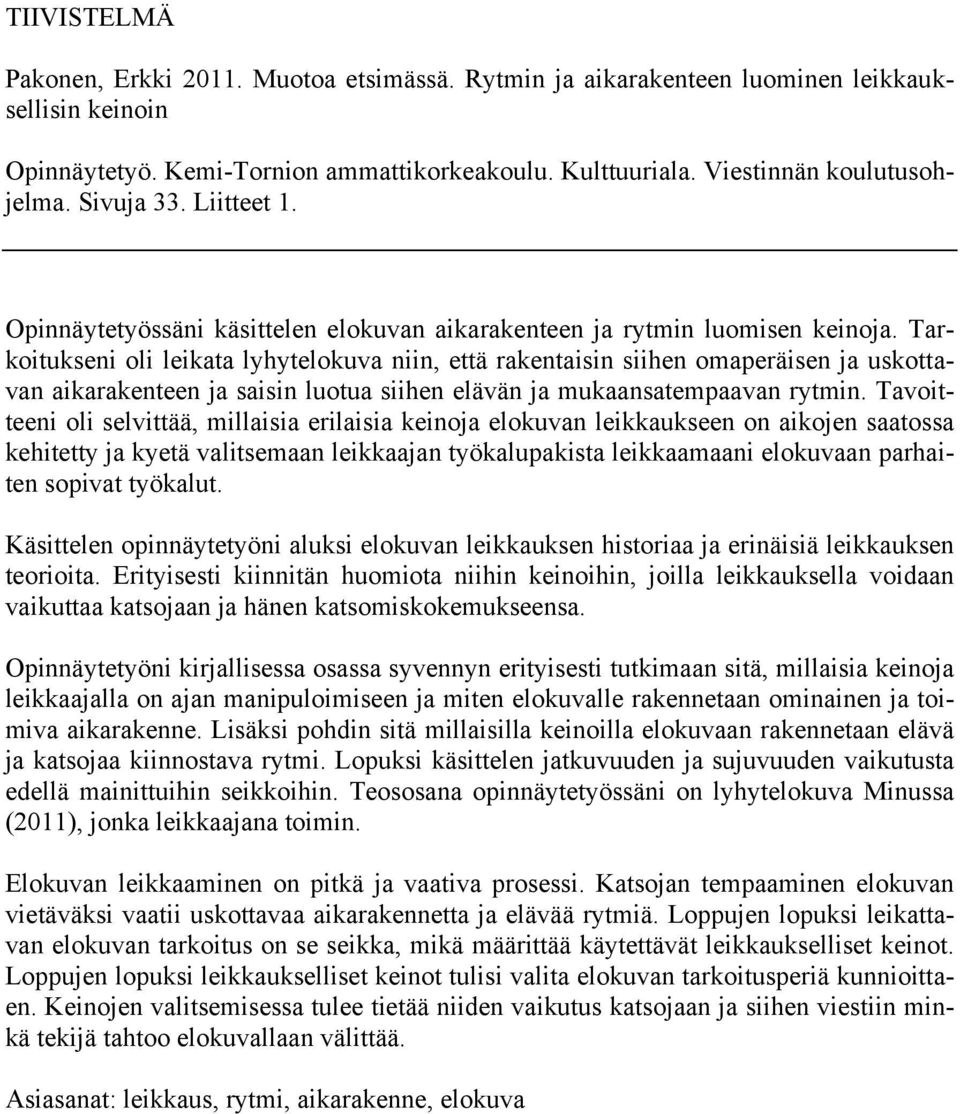 TIIVISTELMÄ

Pakonen, Erkki 2011. Muotoa etsimässä. Rytmin ja aikarakenteen luominen leikkauksellisin keinoin

Opinnäytetyö. Kemi-Tornion ammattikorkeakoulu. Kulttuuriala. Viestinnän koulutusohjelma. Sivuja 33. Liitteet 1.

Opinnäytetyössäni käsittelen elokuvan aikarakenteen ja rytmin luomisen keinoja. Tarkoitukseni oli leikata lyhytelokuva niin, että rakentaisin siihen omaperäisen ja uskottavan aikarakenteen ja saisin luotua siihen elävän ja mukaansatempaavan rytmin. Tavoitteeni oli selvittää, millaisia erilaisia keinoja elokuvan leikkaukseen on aikojen saatossa kehitetty ja kyetä valitsemaan leikkaajan työkalupakista leikkaamaani elokuvaan parhaiten sopivat työkalut.

Käsittelen opinnäytetyöni aluksi elokuvan leikkauksen historiaa ja erinäisiä leikkauksen teorioita. Erityisesti kiinnitän huomiota niihin keinoihin, joilla leikkauksella voidaan vaikuttaa katsojaan ja hänen katsomiskokemukseensa.

Opinnäytetyöni kirjallisessa osassa syvennyn erityisesti tutkimaan sitä, millaisia keinoja leikkaajalla on ajan manipuloimiseen ja miten elokuvalle rakennetaan ominainen ja toimiva aikarakenne. Lisäksi pohdin sitä millaisilla keinoilla elokuvaan rakennetaan elävä ja katsojaa kiinnostava rytmi. Lopuksi käsittelen jatkuvuuden ja sujuvuuden vaikutusta edellä mainittuihin seikkoihin. Teososana opinnäytetyössäni on lyhytelokuva Minussa (2011), jonka leikkaajana toimin.

Elokuvan leikkaaminen on pitkä ja vaativa prosessi. Katsojan tempaaminen elokuvan vietäväksi vaatii uskottavaa aikarakennetta ja elävää rytmiä. Loppujen lopuksi leikattavan elokuvan tarkoitus on se seikka, mikä määrittää käytettävät leikkaukselliset keinot. Loppujen lopuksi leikkaukselliset keinot tulisi valita elokuvan tarkoitusperiä kunnioittaen. Keinojen valitsemisessa tulee tietää niiden vaikutus katsojaan ja siihen viestiin minkä tekijä tahtoo elokuvallaan välittää.

Asiasanat: leikkaus, rytmi, aikarakenne, elokuva